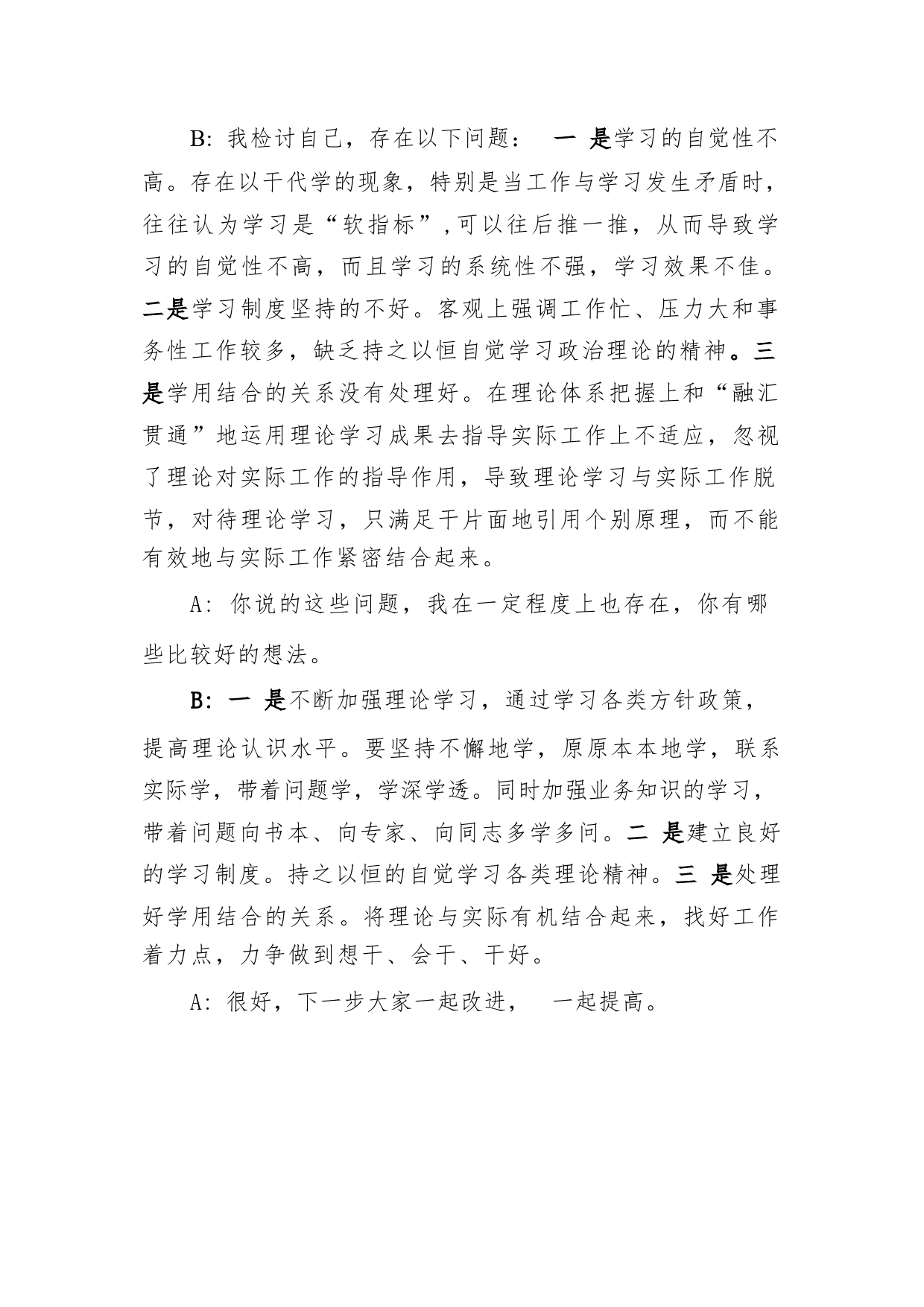 B: 我检讨自己，存在以下问题： 一 是学习的自觉性不高。存在以干代学的现象，特别是当工作与学习发生矛盾时，往往认为学习是“软指标”,可以往后推一推，从而导致学习的自觉性不高，而且学习的系统性不强，学习效果不佳。二是学习制度坚持的不好。客观上强调工作忙、压力大和事务性工作较多，缺乏持之以恒自觉学习政治理论的精神。三是学用结合的关系没有处理好。在理论体系把握上和“融汇贯通”地运用理论学习成果去指导实际工作上不适应，忽视了理论对实际工作的指导作用，导致理论学习与实际工作脱节，对待理论学习，只满足干片面地引用个别原理，而不能有效地与实际工作紧密结合起来。

A: 你说的这些问题，我在一定程度上也存在，你有哪些比较好的想法。

B: 一 是不断加强理论学习，通过学习各类方针政策，提高理论认识水平。要坚持不懈地学，原原本本地学，联系实际学，带着问题学，学深学透。同时加强业务知识的学习，带着问题向书本、向专家、向同志多学多问。二 是建立良好的学习制度。持之以恒的自觉学习各类理论精神。三 是处理好学用结合的关系。将理论与实际有机结合起来，找好工作着力点，力争做到想干、会干、干好。

A: 很好，下一步大家一起改进， 一起提高。